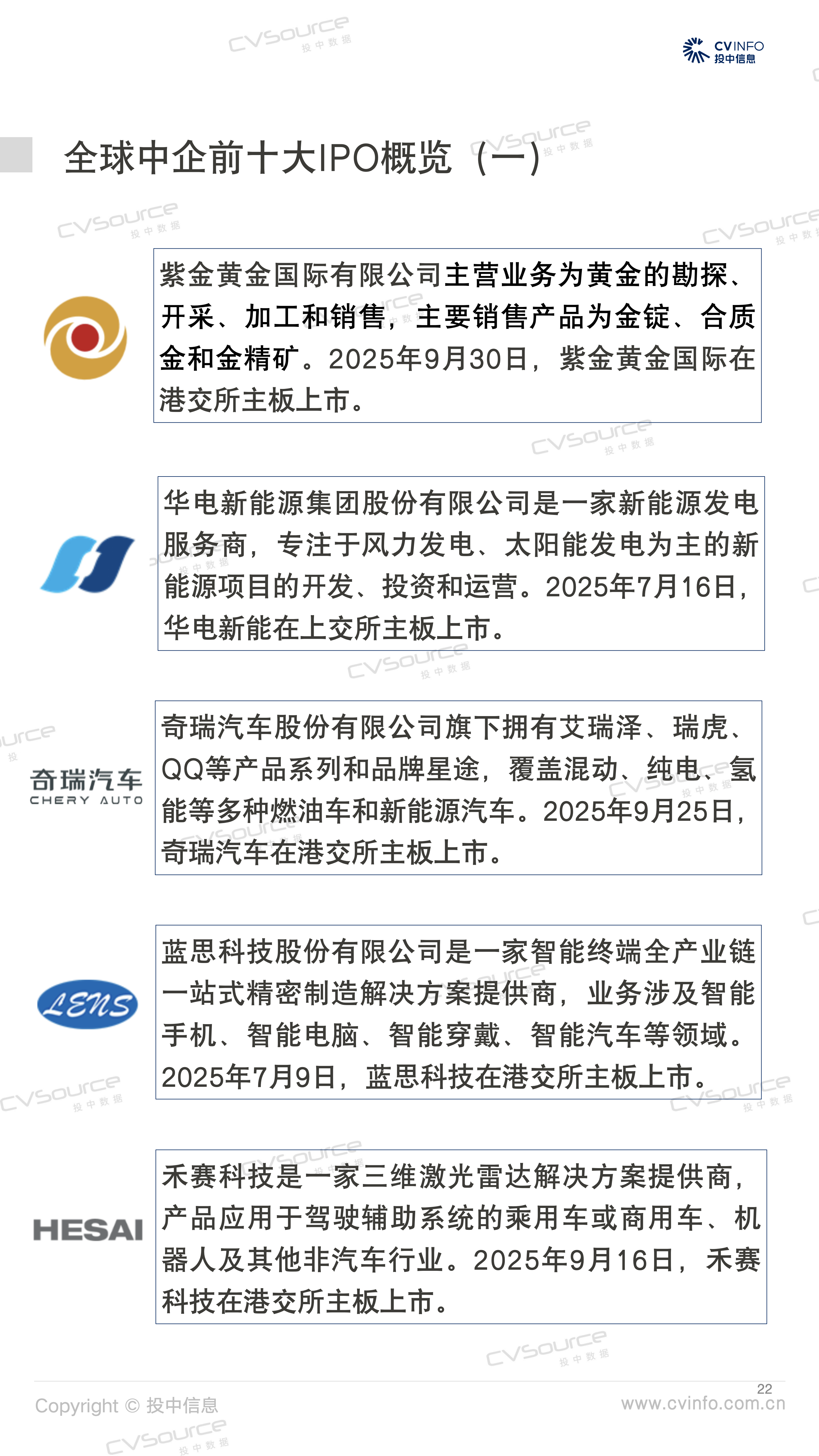 CVINFO
投中信息

全球中企前十大IPO概览（一）

紫金黄金国际有限公司主营业务为黄金的勘探、开采、加工和销售，主要销售产品为金锭、合质金和金精矿。2025年9月30日，紫金黄金国际在港交所主板上市。

华电新能源集团股份有限公司是一家新能源发电服务商，专注于风力发电、太阳能发电为主的新能源项目的开发、投资和运营。2025年7月16日，华电新能在上交所主板上市。

奇瑞汽车
CHERY AUTO

奇瑞汽车股份有限公司旗下拥有艾瑞泽、瑞虎、QQ等产品系列和品牌星途，覆盖混动、纯电、氢能等多种燃油车和新能源汽车。2025年9月25日，奇瑞汽车在港交所主板上市。

LENS

蓝思科技股份有限公司是一家智能终端全产业链一站式精密制造解决方案提供商，业务涉及智能手机、智能电脑、智能穿戴、智能汽车等领域。2025年7月9日，蓝思科技在港交所主板上市。

HESAI

禾赛科技是一家三维激光雷达解决方案提供商，产品应用于驾驶辅助系统的乘用车或商用车、机器人及其他非汽车行业。2025年9月16日，禾赛科技在港交所主板上市。

Copyright © 投中信息
22
www.cvinfo.com.cn

CVSource 投中数据